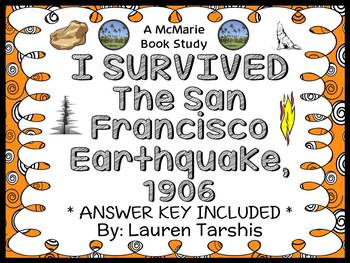 A McMarie Book Study

I SURVIVED The San Francisco Earthquake, 1906

* ANSWER KEY INCLUDED *

By: Lauren Tarshis